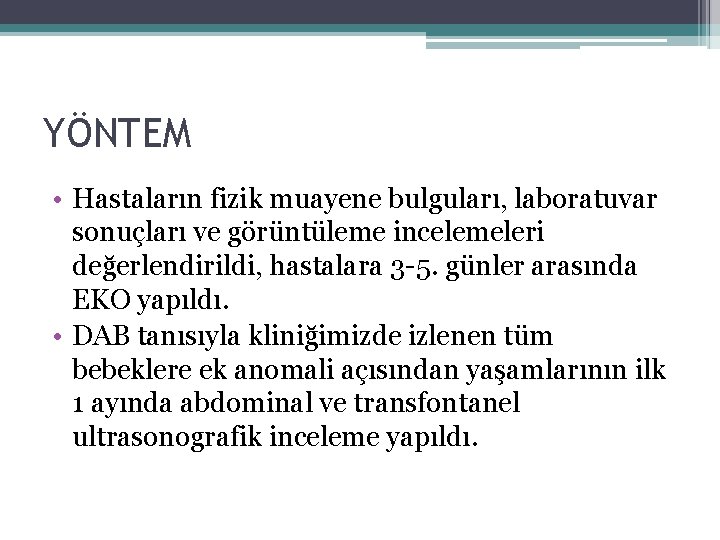 YÖNTEM

• Hastaların fizik muayene bulguları, laboratuvar sonuçları ve görüntüleme incelemeleri değerlendirildi, hastalara 3-5. günler arasında EKO yapıldı.
• DAB tanısıyla kliniğimizde izlenen tüm bebeklere ek anomali açısından yaşamlarının ilk 1 ayında abdominal ve transfontanel ultrasonografik inceleme yapıldı.